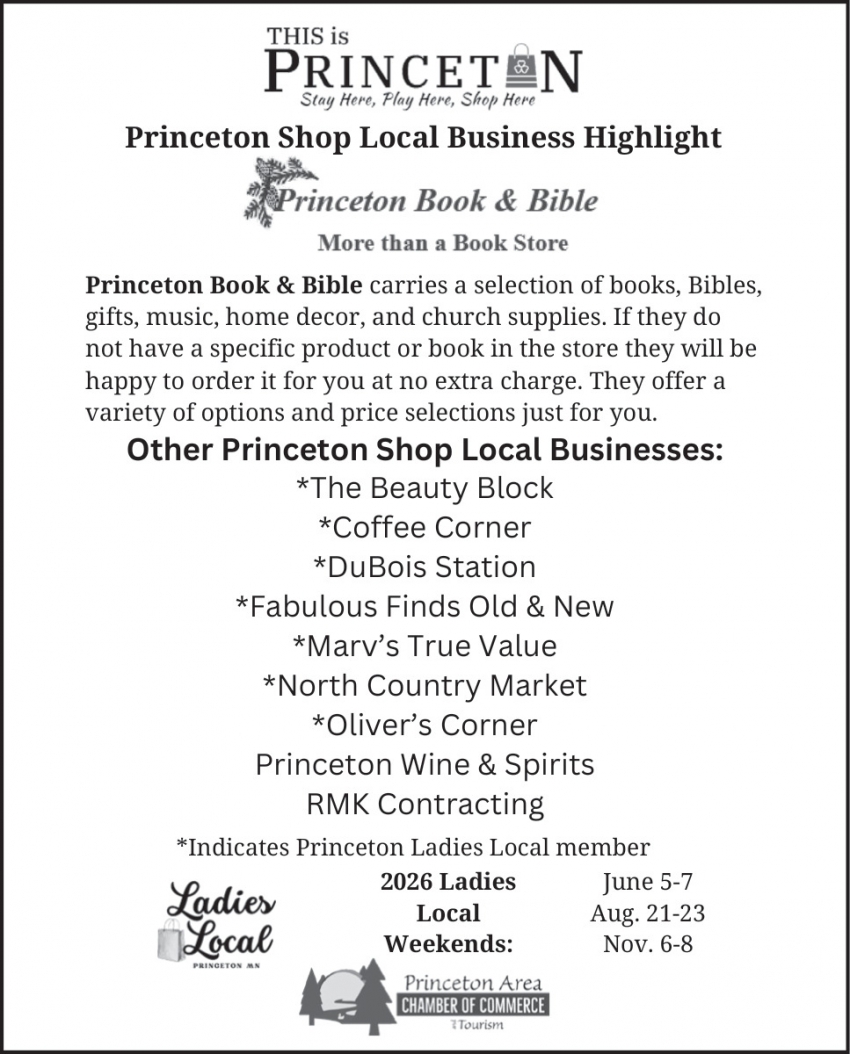 THIS is
PRINCETON
Stay Here, Play Here, Shop Here

Princeton Shop Local Business Highlight

Princeton Book & Bible
More than a Book Store

Princeton Book & Bible carries a selection of books, Bibles, gifts, music, home decor, and church supplies. If they do not have a specific product or book in the store they will be happy to order it for you at no extra charge. They offer a variety of options and price selections just for you.

Other Princeton Shop Local Businesses:
*The Beauty Block
*Coffee Corner
*DuBois Station
*Fabulous Finds Old & New
*Marv's True Value
*North Country Market
*Oliver's Corner
Princeton Wine & Spirits
RMK Contracting

*Indicates Princeton Ladies Local member

Ladies Local
PRINCETON MN

2026 Ladies Local Weekends:
June 5-7
Aug. 21-23
Nov. 6-8

Princeton Area
CHAMBER OF COMMERCE
& Tourism